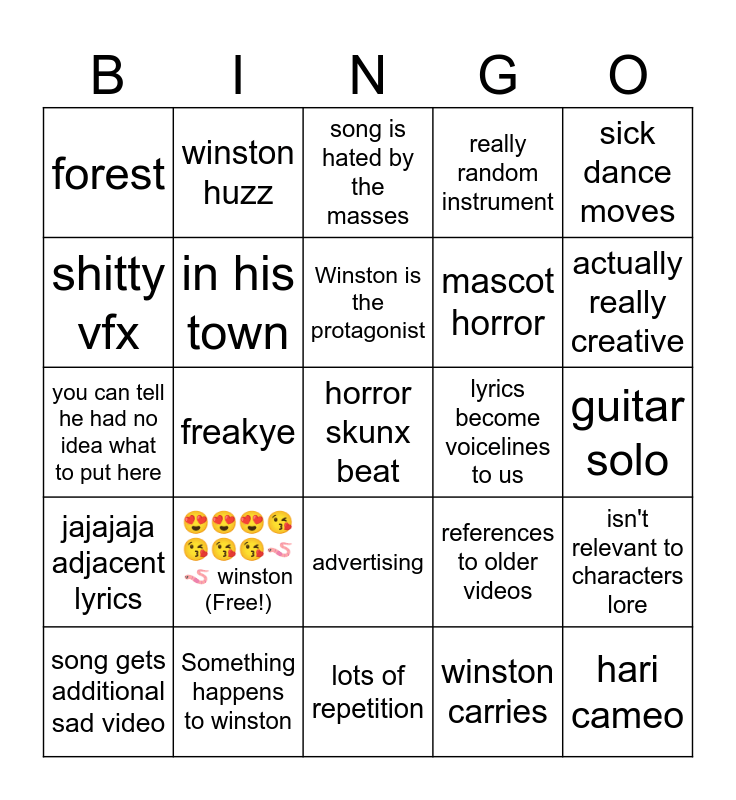 | B | I | N | G | O |
|---|---|---|---|---|
| forest | winston huzz | song is hated by the masses | really random instrument | sick dance moves |
| shitty vfx | in his town | Winston is the protagonist | mascot horror | actually really creative |
| you can tell he had no idea what to put here | freakye | horror skunx beat | lyrics become voicelines to us | guitar solo |
| jajajaja adjacent lyrics | 😍😍😍😘😘😘😘🪱🪱 winston (Free!) | advertising | references to older videos | isn't relevant to characters lore |
| song gets additional sad video | Something happens to winston | lots of repetition | winston carries | hari cameo |